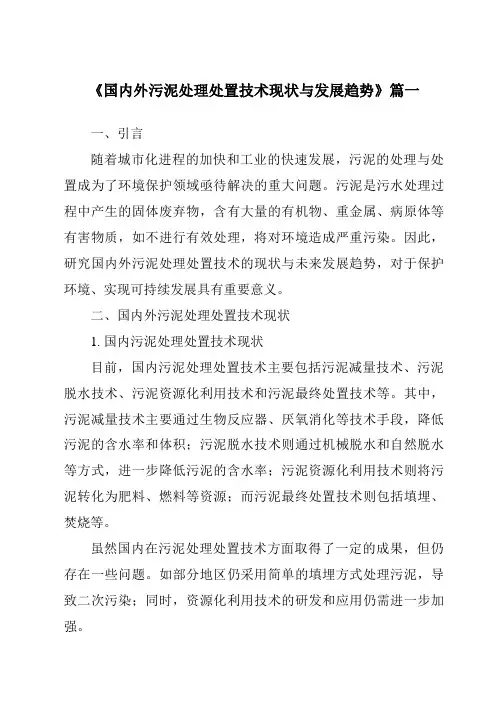 《国内外污泥处理处置技术现状与发展趋势》篇一

一、引言

随着城市化进程的加快和工业的快速发展，污泥的处理与处置成为了环境保护领域亟待解决的重大问题。污泥是污水处理过程中产生的固体废弃物，含有大量的有机物、重金属、病原体等有害物质，如不进行有效处理，将对环境造成严重污染。因此，研究国内外污泥处理处置技术的现状与未来发展趋势，对于保护环境、实现可持续发展具有重要意义。

二、国内外污泥处理处置技术现状

1. 国内污泥处理处置技术现状

目前，国内污泥处理处置技术主要包括污泥减量技术、污泥脱水技术、污泥资源化利用技术和污泥最终处置技术等。其中，污泥减量技术主要通过生物反应器、厌氧消化等技术手段，降低污泥的含水率和体积；污泥脱水技术则通过机械脱水和自然脱水等方式，进一步降低污泥的含水率；污泥资源化利用技术则将污泥转化为肥料、燃料等资源；而污泥最终处置技术则包括填埋、焚烧等。

虽然国内在污泥处理处置技术方面取得了一定的成果，但仍存在一些问题。如部分地区仍采用简单的填埋方式处理污泥，导致二次污染；同时，资源化利用技术的研发和应用仍需进一步加强。